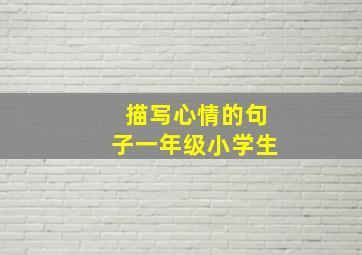 描写心情的句子一年级小学生